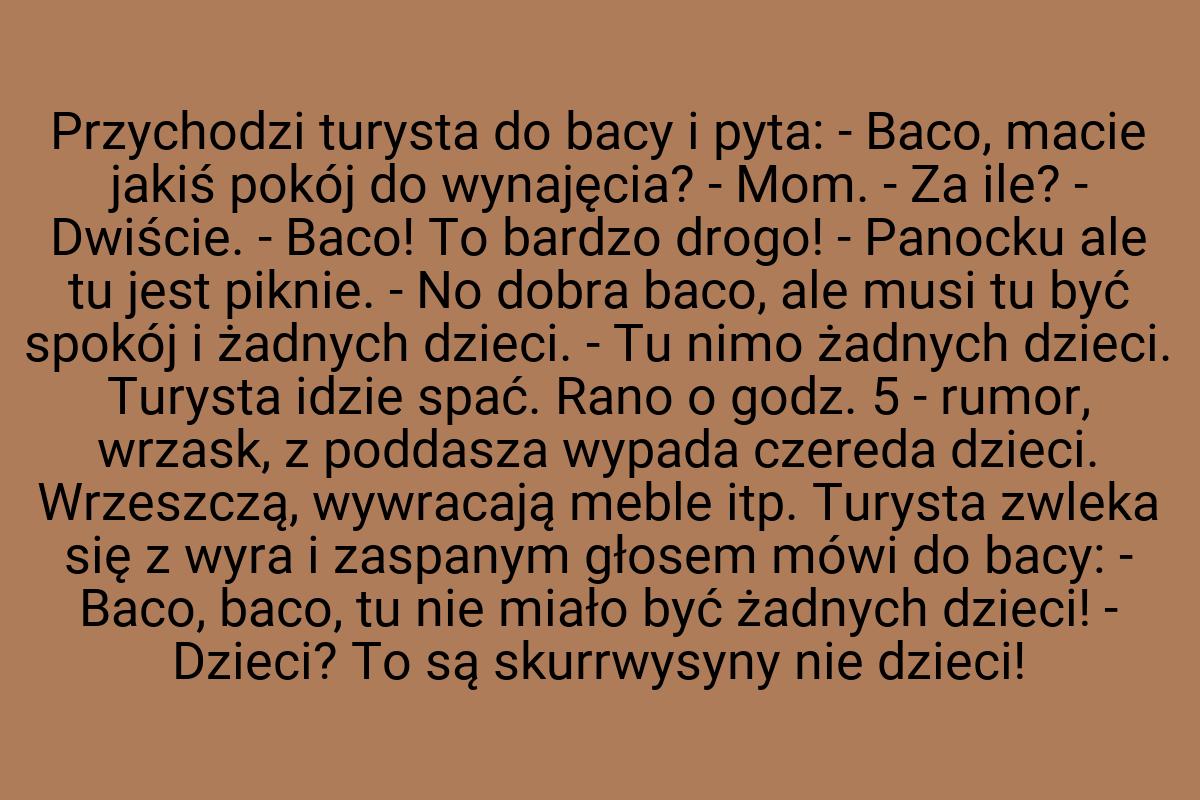 Przychodzi turysta do bacy i pyta: - Baco, macie jakiś pokój do wynajęcia? - Mom. - Za ile? - Dwiście. - Baco! To bardzo drogo! - Panocku ale tu jest piknie. - No dobra baco, ale musi tu być spokój i żadnych dzieci. - Tu nimo żadnych dzieci. Turysta idzie spać. Rano o godz. 5 - rumor, wrzask, z poddasza wypada czereda dzieci. Wrzeszczą, wywracają meble itp. Turysta zwleka się z wyra i zaspanym głosem mówi do bacy: - Baco, baco, tu nie miało być żadnych dzieci! - Dzieci? To są skurrwysyny nie dzieci!